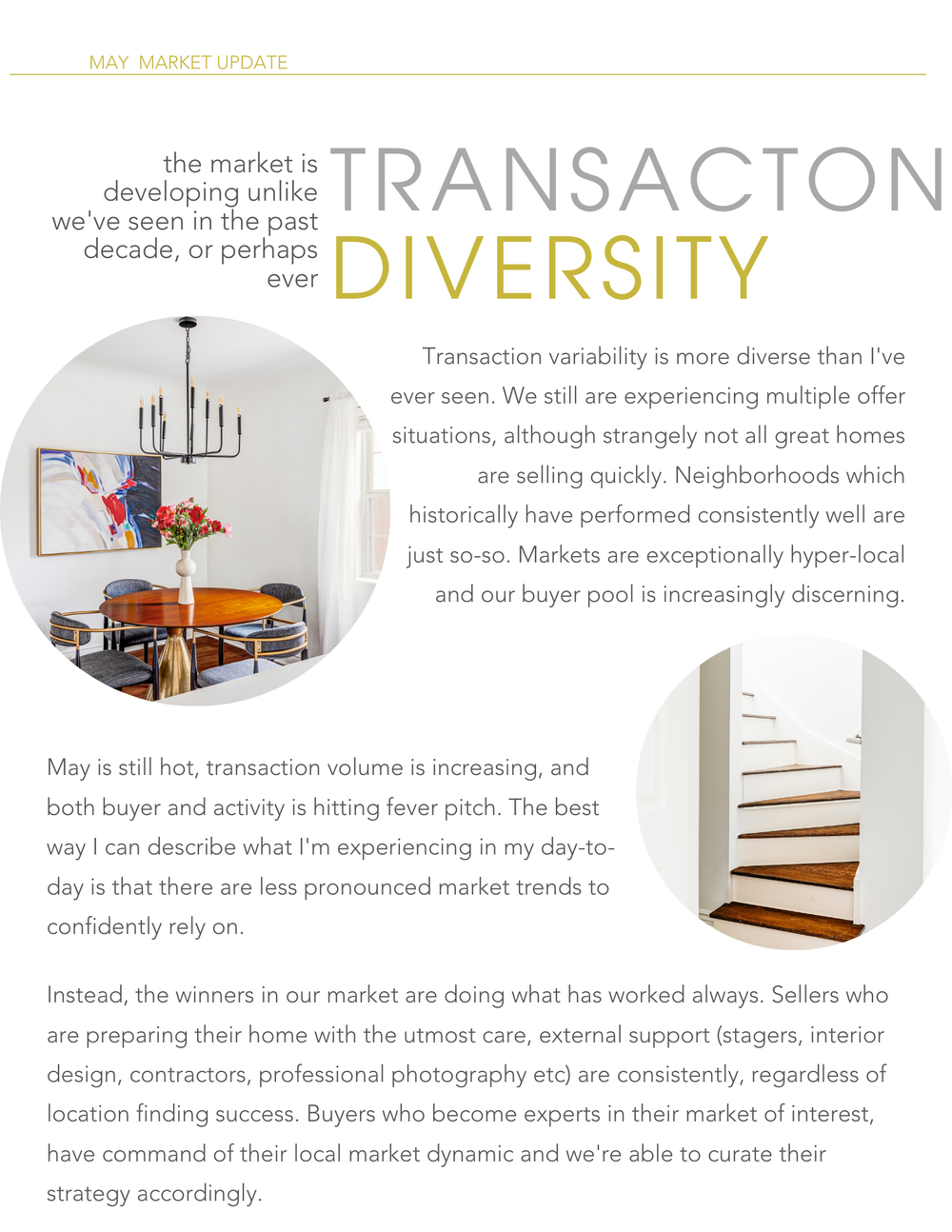 MAY MARKET UPDATE

the market is developing unlike we've seen in the past decade, or perhaps ever

TRANSACTON DIVERSITY

Transaction variability is more diverse than I've ever seen. We still are experiencing multiple offer situations, although strangely not all great homes are selling quickly. Neighborhoods which historically have performed consistently well are just so-so. Markets are exceptionally hyper-local and our buyer pool is increasingly discerning.

May is still hot, transaction volume is increasing, and both buyer and activity is hitting fever pitch. The best way I can describe what I'm experiencing in my day-to-day is that there are less pronounced market trends to confidently rely on.

Instead, the winners in our market are doing what has worked always. Sellers who are preparing their home with the utmost care, external support (stagers, interior design, contractors, professional photography etc) are consistently, regardless of location finding success. Buyers who become experts in their market of interest, have command of their local market dynamic and we're able to curate their strategy accordingly.